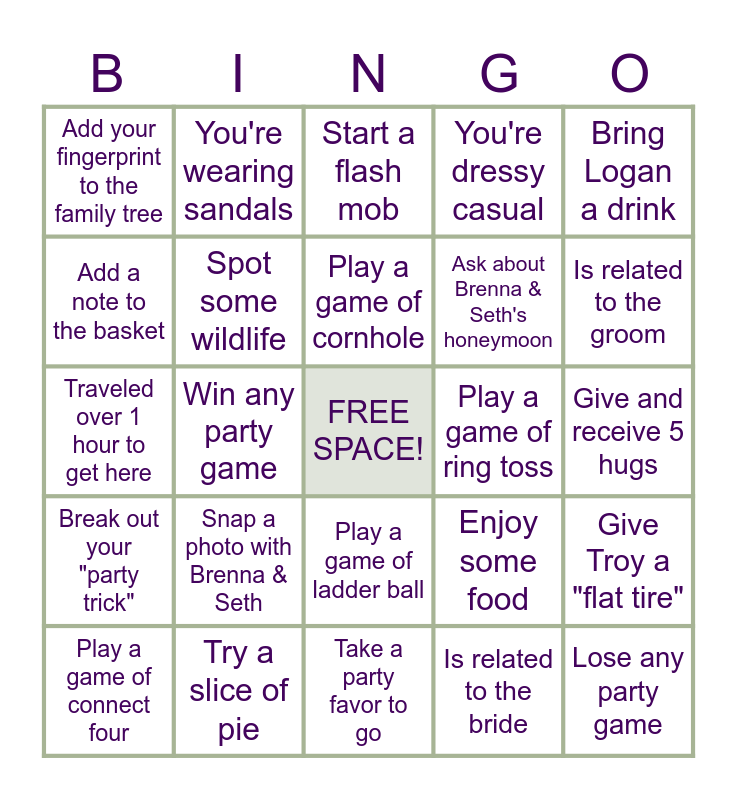 | B | I | N | G | O |
|---|---|---|---|---|
| Add your fingerprint to the family tree | You're wearing sandals | Start a flash mob | You're dressy casual | Bring Logan a drink |
| Add a note to the basket | Spot some wildlife | Play a game of cornhole | Ask about Brenna & Seth's honeymoon | Is related to the groom |
| Traveled over 1 hour to get here | Win any party game | FREE SPACE! | Play a game of ring toss | Give and receive 5 hugs |
| Break out your "party trick" | Snap a photo with Brenna & Seth | Play a game of ladder ball | Enjoy some food | Give Troy a "flat tire" |
| Play a game of connect four | Try a slice of pie | Take a party favor to go | Is related to the bride | Lose any party game |